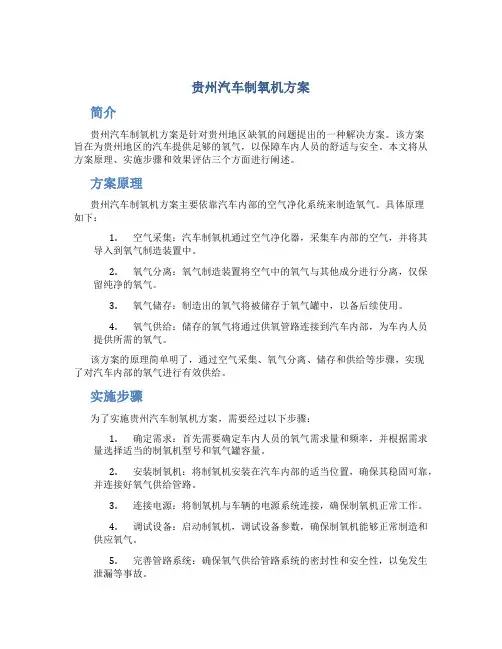 贵州汽车制氧机方案

简介

贵州汽车制氧机方案是针对贵州地区缺氧的问题提出的一种解决方案。该方案旨在为贵州地区的汽车提供足够的氧气，以保障车内人员的舒适与安全。本文将从方案原理、实施步骤和效果评估三个方面进行阐述。

方案原理

贵州汽车制氧机方案主要依靠汽车内部的空气净化系统来制造氧气。具体原理如下：

1. 空气采集：汽车制氧机通过空气净化器，采集车内部的空气，并将其导入到氧气制造装置中。

2. 氧气分离：氧气制造装置将空气中的氧气与其他成分进行分离，仅保留纯净的氧气。

3. 氧气储存：制造出的氧气将被储存于氧气罐中，以备后续使用。

4. 氧气供给：储存的氧气将通过供氧管路连接到汽车内部，为车内人员提供所需的氧气。

该方案的原理简单明了，通过空气采集、氧气分离、储存和供给等步骤，实现了对汽车内部的氧气进行有效供给。

实施步骤

为了实施贵州汽车制氧机方案，需要经过以下步骤：

1. 确定需求：首先需要确定车内人员的氧气需求量和频率，并根据需求量选择适当的制氧机型号和氧气罐容量。

2. 安装制氧机：将制氧机安装在汽车内部的适当位置，确保其稳固可靠，并连接好氧气供给管路。

3. 连接电源：将制氧机与车辆的电源系统连接，确保制氧机正常工作。

4. 调试设备：启动制氧机，调试设备参数，确保制氧机能够正常制造和供应氧气。

5. 完善管路系统：确保氧气供给管路系统的密封性和安全性，以免发生泄漏等事故。